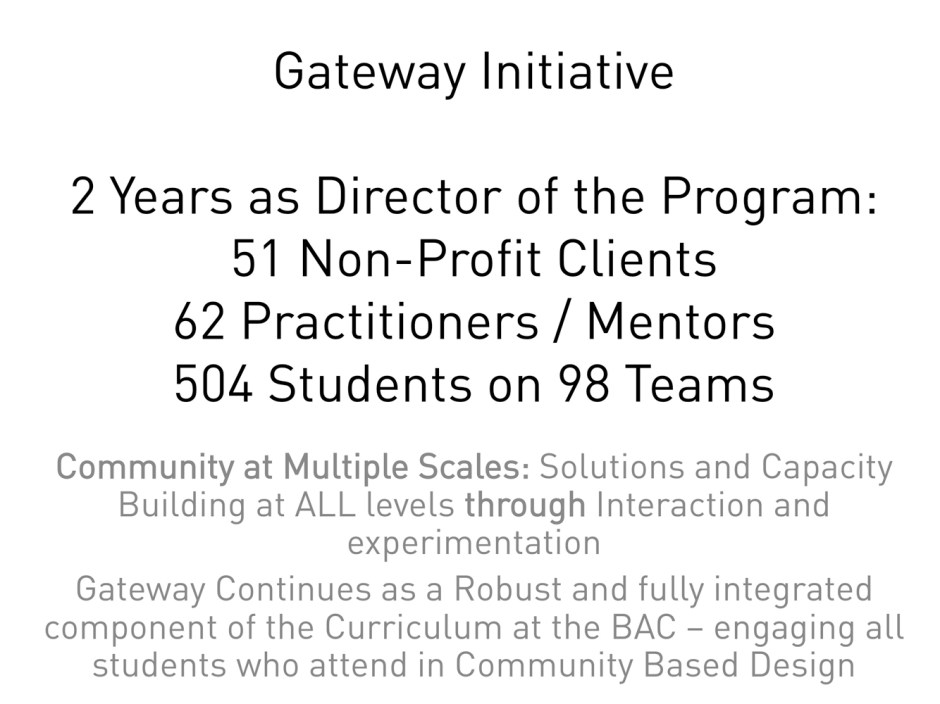 Gateway Initiative

2 Years as Director of the Program:
51 Non-Profit Clients
62 Practitioners / Mentors
504 Students on 98 Teams

Community at Multiple Scales: Solutions and Capacity Building at ALL levels through Interaction and experimentation

Gateway Continues as a Robust and fully integrated component of the Curriculum at the BAC – engaging all students who attend in Community Based Design